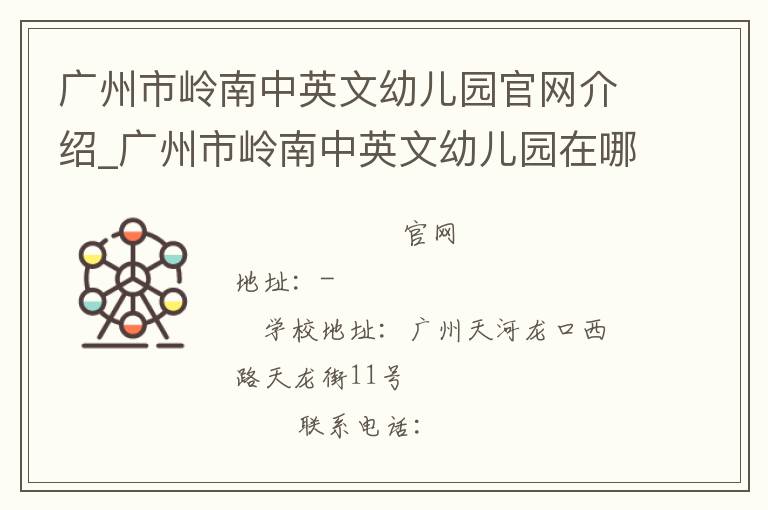 广州市岭南中英文幼儿园官网介绍_广州市岭南中英文幼儿园在哪

官网

地址：-

学校地址：广州天河龙口西路天龙街11号

联系电话：